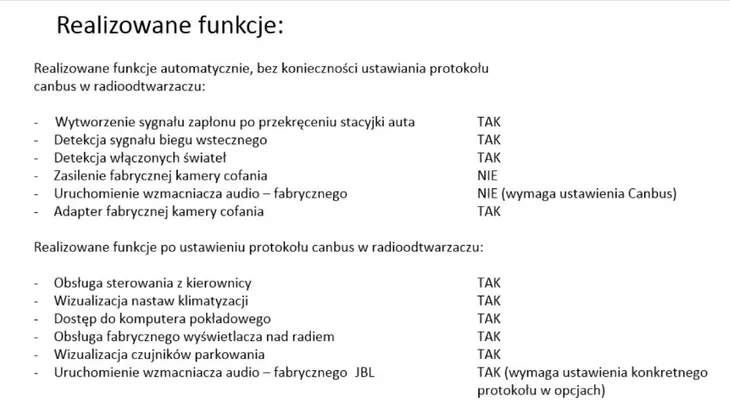 Realizowane funkcje:

Realizowane funkcje automatycznie, bez konieczności ustawiania protokołu canbus w radioodtwarzaczu:

- Wytworzenie sygnału zapłonu po przekręceniu stacyjki auta TAK
- Detekcja sygnału biegu wstecznego TAK
- Detekcja włączonych świateł TAK
- Zasilenie fabrycznej kamery cofania NIE
- Uruchomienie wzmacniacza audio – fabrycznego NIE (wymaga ustawienia Canbus)
- Adapter fabrycznej kamery cofania TAK

Realizowane funkcje po ustawieniu protokołu canbus w radioodtwarzaczu:

- Obsługa sterowania z kierownicy TAK
- Wizualizacja nastaw klimatyzacji TAK
- Dostęp do komputera pokładowego TAK
- Obsługa fabrycznego wyświetlacza nad radiem TAK
- Wizualizacja czujników parkowania TAK
- Uruchomienie wzmacniacza audio – fabrycznego JBL TAK (wymaga ustawienia konkretnego protokołu w opcjach)